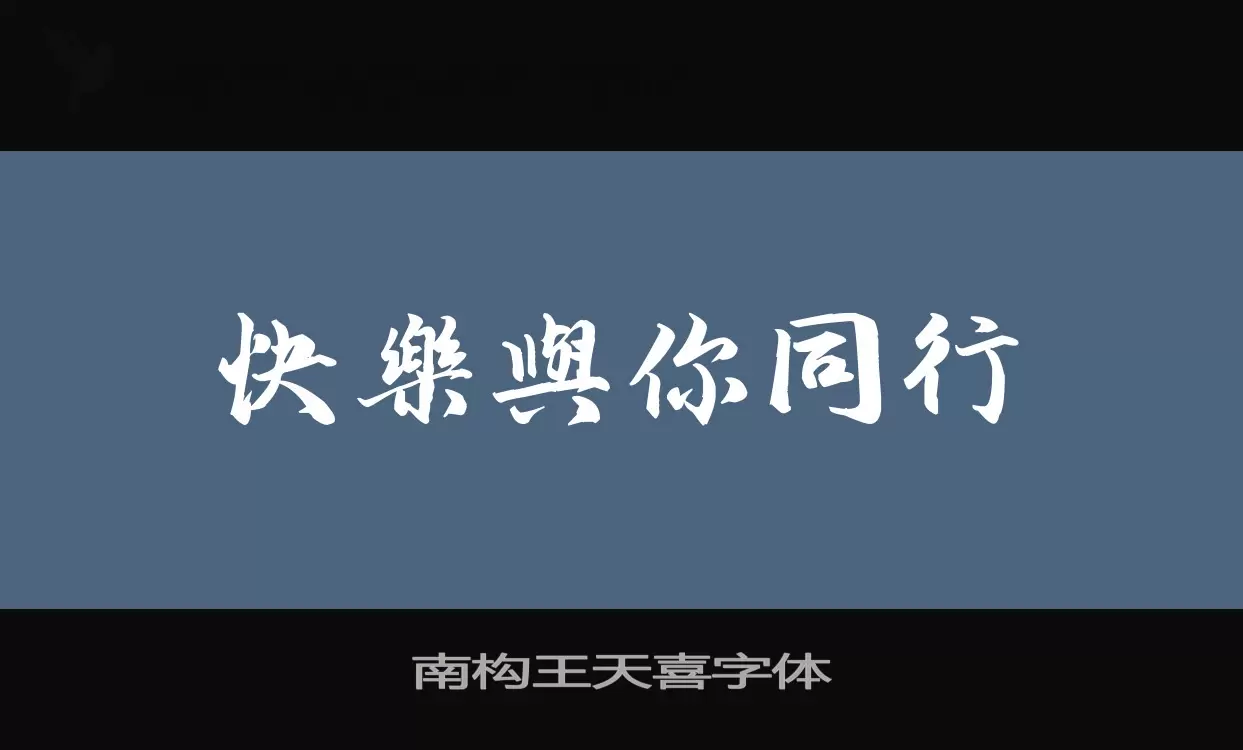 快樂與你同行

南构王天喜字体